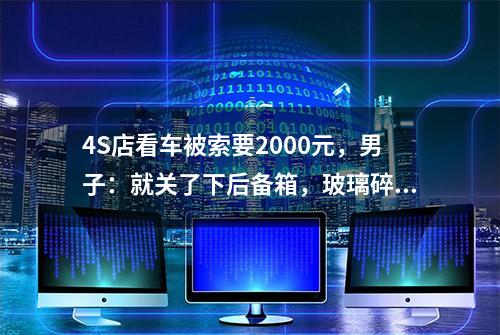 4S店看车被索要2000元，男子：就关了下后备箱，玻璃碎...